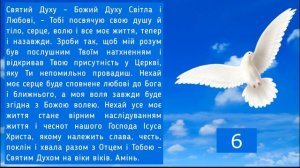 Святий Духу – Божий Духу Світла і Любові, – Тобі посвячую свою душу й тіло, серце, волю і все моє життя, тепер і назавжди. Зроби так, щоб мій розум був послушним Твоїм натхненням і відкривав Твою присутність у Церкві, яку Ти непомильно провадиш. Нехай моє серце буде сповнене любові до Бога і ближнього, а моя воля завжди буде згідна з Божою волею. Нехай усе моє життя стане вірним наслідуванням життя і чеснот нашого Господа Ісуса Христа, якому належить слава, честь, поклін і хвала разом з Отцем і Тобою – Святим Духом на віки віків. Амінь.

6